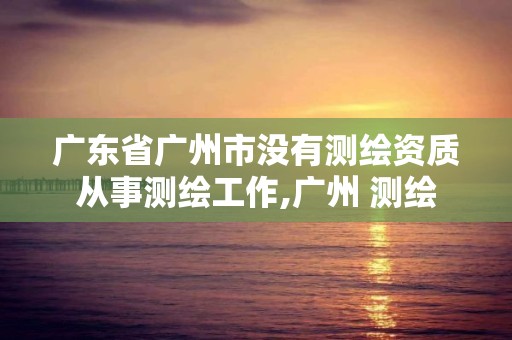 广东省广州市没有测绘资质从事测绘工作,广州 测绘